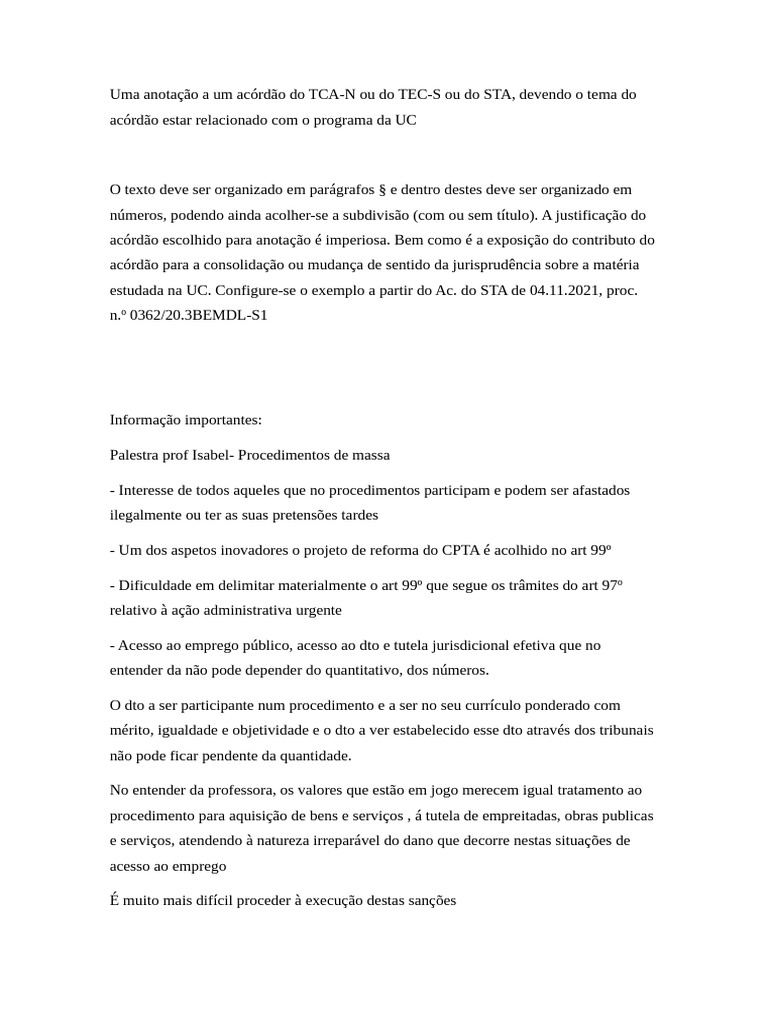 Uma anotação a um acórdão do TCA-N ou do TEC-S ou do STA, devendo o tema do acórdão estar relacionado com o programa da UC

O texto deve ser organizado em parágrafos § e dentro destes deve ser organizado em números, podendo ainda acolher-se a subdivisão (com ou sem título). A justificação do acórdão escolhido para anotação é imperiosa. Bem como é a exposição do contributo do acórdão para a consolidação ou mudança de sentido da jurisprudência sobre a matéria estudada na UC. Configure-se o exemplo a partir do Ac. do STA de 04.11.2021, proc. n.º 0362/20.3BEMDL-S1

Informação importantes:

Palestra prof Isabel- Procedimentos de massa

- Interesse de todos aqueles que no procedimentos participam e podem ser afastados ilegalmente ou ter as suas pretensões tardes

- Um dos aspetos inovadores o projeto de reforma do CPTA é acolhido no art 99º

- Dificuldade em delimitar materialmente o art 99º que segue os trâmites do art 97º relativo à ação administrativa urgente

- Acesso ao emprego público, acesso ao dto e tutela jurisdicional efetiva que no entender da não pode depender do quantitativo, dos números.

O dto a ser participante num procedimento e a ser no seu currículo ponderado com mérito, igualdade e objetividade e o dto a ver estabelecido esse dto através dos tribunais não pode ficar pendente da quantidade.

No entender da professora, os valores que estão em jogo merecem igual tratamento ao procedimento para aquisição de bens e serviços , á tutela de empreitadas, obras publicas e serviços, atendendo à natureza irreparável do dano que decorre nestas situações de acesso ao emprego

É muito mais difícil proceder à execução destas sanções